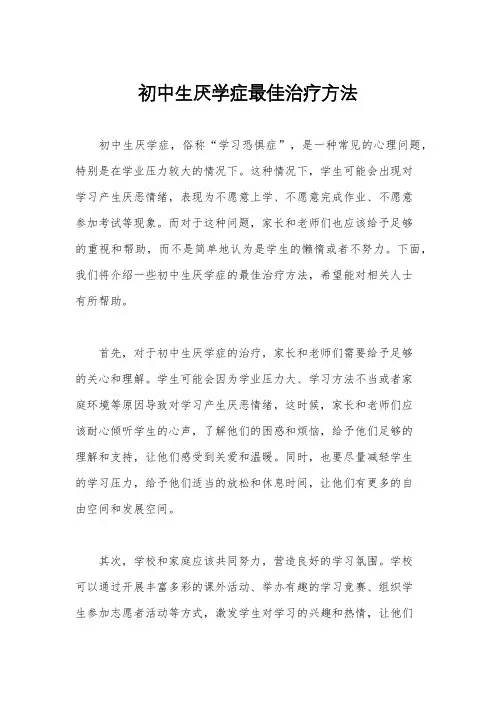 初中生厌学症最佳治疗方法

初中生厌学症，俗称“学习恐惧症”，是一种常见的心理问题，特别是在学业压力较大的情况下。这种情况下，学生可能会出现对学习产生厌恶情绪，表现为不愿意上学、不愿意完成作业、不愿意参加考试等现象。而对于这种问题，家长和老师们也应该给予足够的重视和帮助，而不是简单地认为是学生的懒惰或者不努力。下面，我们将介绍一些初中生厌学症的最佳治疗方法，希望能对相关人士有所帮助。

首先，对于初中生厌学症的治疗，家长和老师们需要给予足够的关心和理解。学生可能会因为学业压力大、学习方法不当或者家庭环境等原因导致对学习产生厌恶情绪，这时候，家长和老师们应该耐心倾听学生的心声，了解他们的困惑和烦恼，给予他们足够的理解和支持，让他们感受到关爱和温暖。同时，也要尽量减轻学生的学习压力，给予他们适当的放松和休息时间，让他们有更多的自由空间和发展空间。

其次，学校和家庭应该共同努力，营造良好的学习氛围。学校可以通过开展丰富多彩的课外活动、举办有趣的学习竞赛、组织学生参加志愿者活动等方式，激发学生对学习的兴趣和热情，让他们